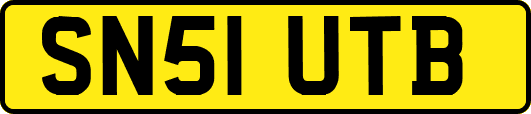 SN51 UTB